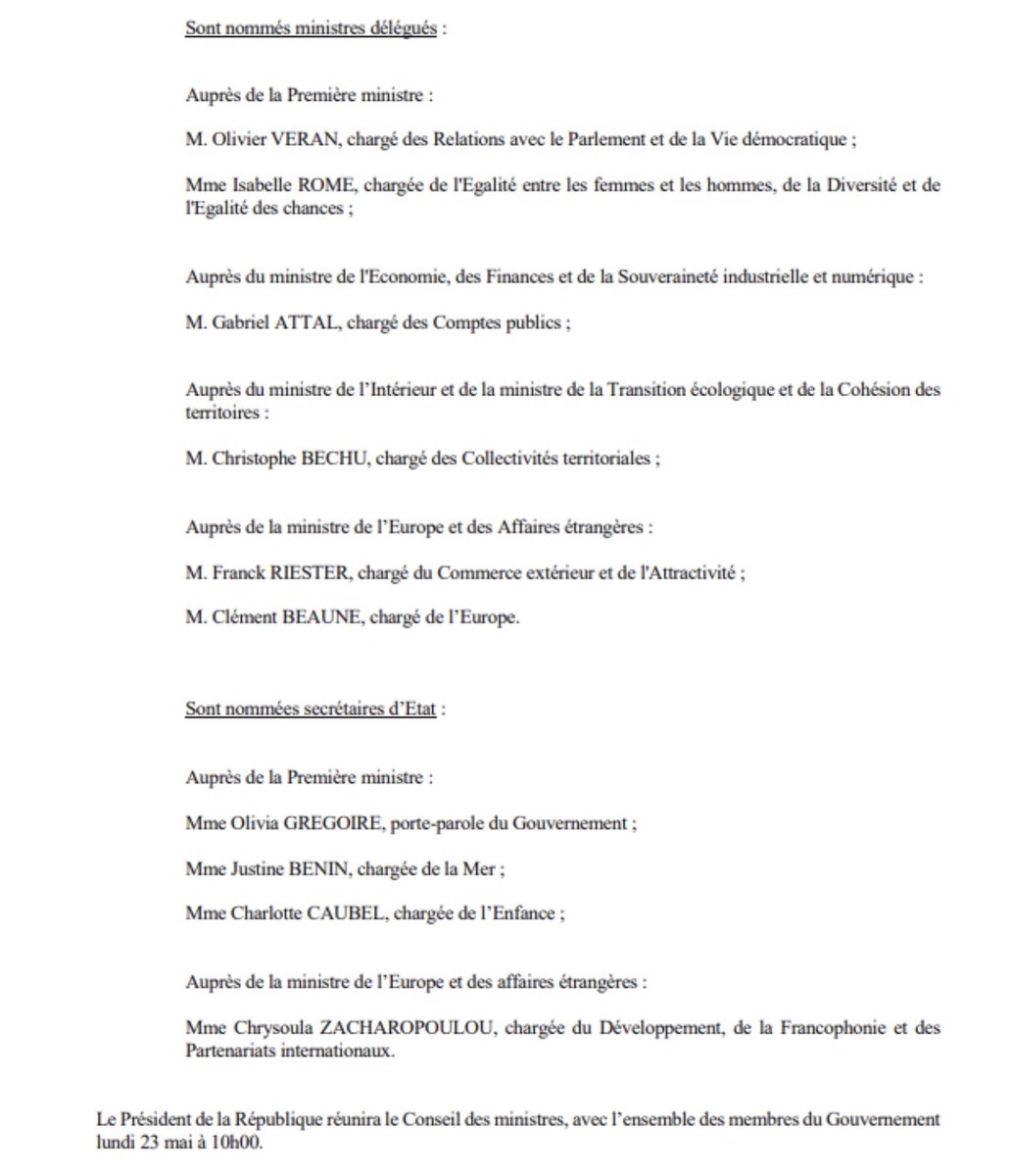 Sont nommés ministres délégués :

Auprès de la Première ministre :

M. Olivier VERAN, chargé des Relations avec le Parlement et de la Vie démocratique ;

Mme Isabelle ROME, chargée de l'Egalité entre les femmes et les hommes, de la Diversité et de l'Egalité des chances ;

Auprès du ministre de l'Economie, des Finances et de la Souveraineté industrielle et numérique :

M. Gabriel ATTAL, chargé des Comptes publics ;

Auprès du ministre de l'Intérieur et de la ministre de la Transition écologique et de la Cohésion des territoires :

M. Christophe BECHU, chargé des Collectivités territoriales ;

Auprès de la ministre de l'Europe et des Affaires étrangères :

M. Franck RIESTER, chargé du Commerce extérieur et de l'Attractivité ;

M. Clément BEAUNE, chargé de l'Europe.

Sont nommées secrétaires d'Etat :

Auprès de la Première ministre :

Mme Olivia GREGOIRE, porte-parole du Gouvernement ;

Mme Justine BENIN, chargée de la Mer ;

Mme Charlotte CAUBEL, chargée de l'Enfance ;

Auprès de la ministre de l'Europe et des affaires étrangères :

Mme Chrysoula ZACHAROPOULOU, chargée du Développement, de la Francophonie et des Partenariats internationaux.

Le Président de la République réunira le Conseil des ministres, avec l'ensemble des membres du Gouvernement lundi 23 mai à 10h00.